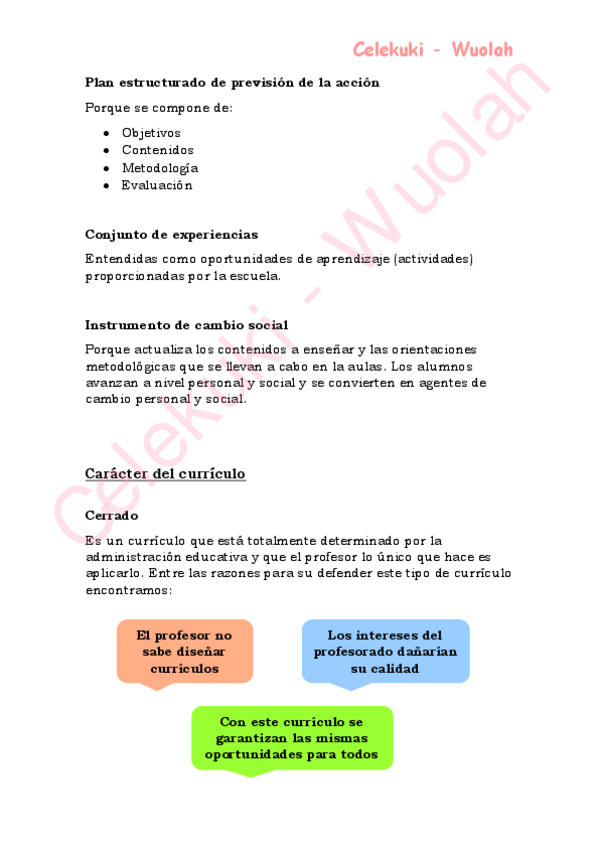 Celekuki - Wuolah

Plan estructurado de previsión de la acción

Porque se compone de:

- Objetivos
- Contenidos
- Metodología
- Evaluación

Conjunto de experiencias

Entendidas como oportunidades de aprendizaje (actividades) proporcionadas por la escuela.

Instrumento de cambio social

Porque actualiza los contenidos a enseñar y las orientaciones metodológicas que se llevan a cabo en la aulas. Los alumnos avanzan a nivel personal y social y se convierten en agentes de cambio personal y social.

Carácter del currículo

Cerrado

Es un currículo que está totalmente determinado por la administración educativa y que el profesor lo único que hace es aplicarlo. Entre las razones para su defender este tipo de currículo encontramos:

El profesor no sabe diseñar currículos

Los intereses del profesorado dañarían su calidad

Con este currículo se garantizan las mismas oportunidades para todos

Celekuki - Wuolah